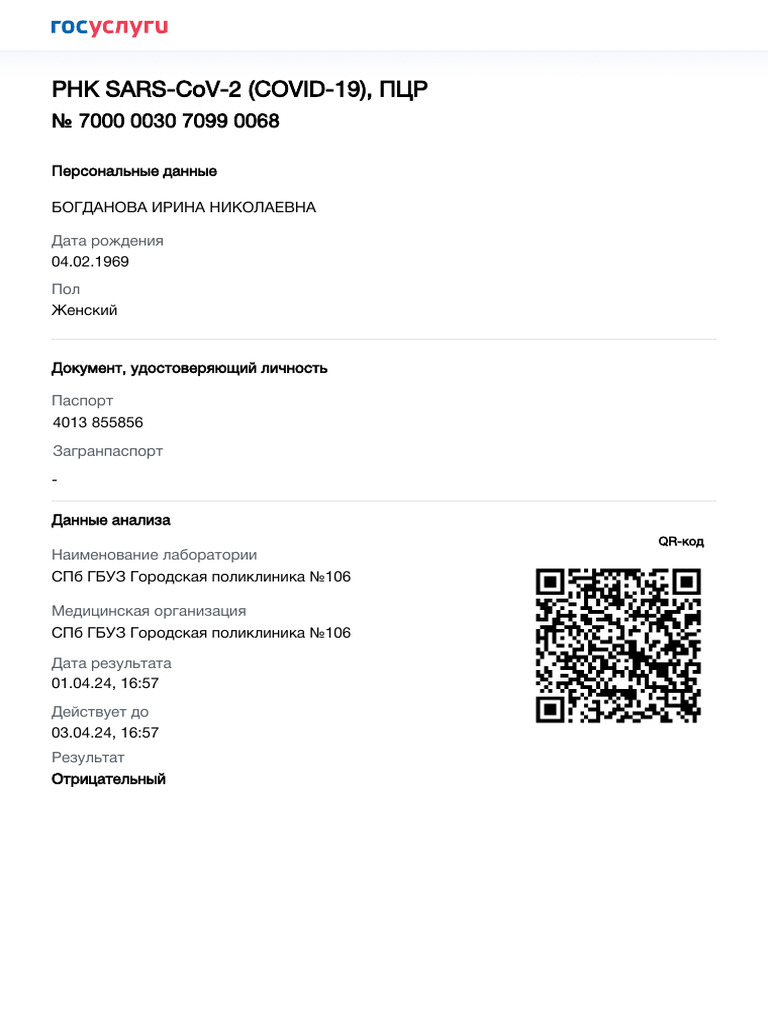 госуслуги

РНК SARS-CoV-2 (COVID-19), ПЦР
№ 7000 0030 7099 0068

Персональные данные

БОГДАНОВА ИРИНА НИКОЛАЕВНА

Дата рождения
04.02.1969

Пол
Женский

Документ, удостоверяющий личность

Паспорт
4013 855856

Загранпаспорт
-

Данные анализа

QR-код

Наименование лаборатории
СПб ГБУЗ Городская поликлиника №106

Медицинская организация
СПб ГБУЗ Городская поликлиника №106

Дата результата
01.04.24, 16:57

Действует до
03.04.24, 16:57

Результат
Отрицательный